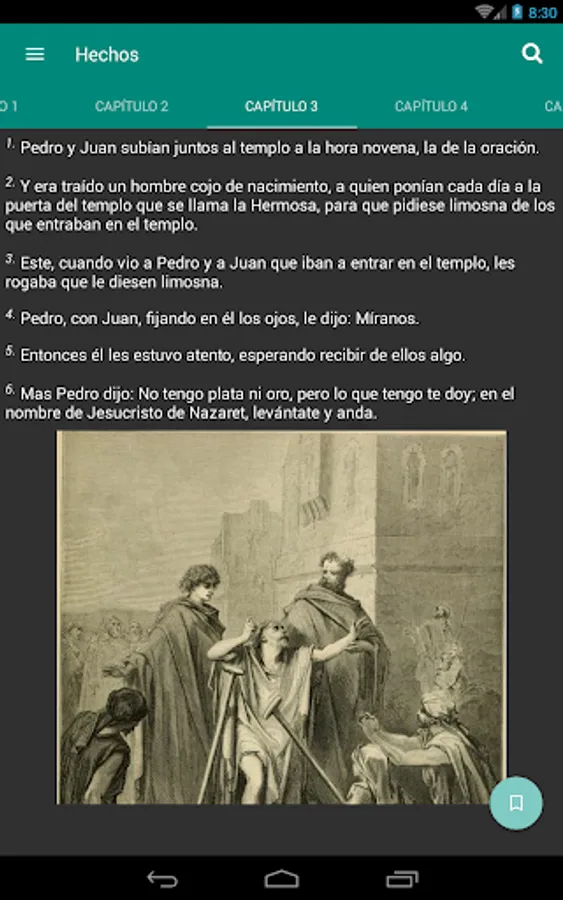 8:30

Hechos

O 1 CAPÍTULO 2 CAPÍTULO 3 CAPÍTULO 4 CA

1. Pedro y Juan subían juntos al templo a la hora novena, la de la oración.

2. Y era traído un hombre cojo de nacimiento, a quien ponían cada día a la puerta del templo que se llama la Hermosa, para que pidiese limosna de los que entraban en el templo.

3. Este, cuando vio a Pedro y a Juan que iban a entrar en el templo, les rogaba que le diesen limosna.

4. Pedro, con Juan, fijando en él los ojos, le dijo: Míranos.

5. Entonces él les estuvo atento, esperando recibir de ellos algo.

6. Mas Pedro dijo: No tengo plata ni oro, pero lo que tengo te doy; en el nombre de Jesucristo de Nazaret, levántate y anda.